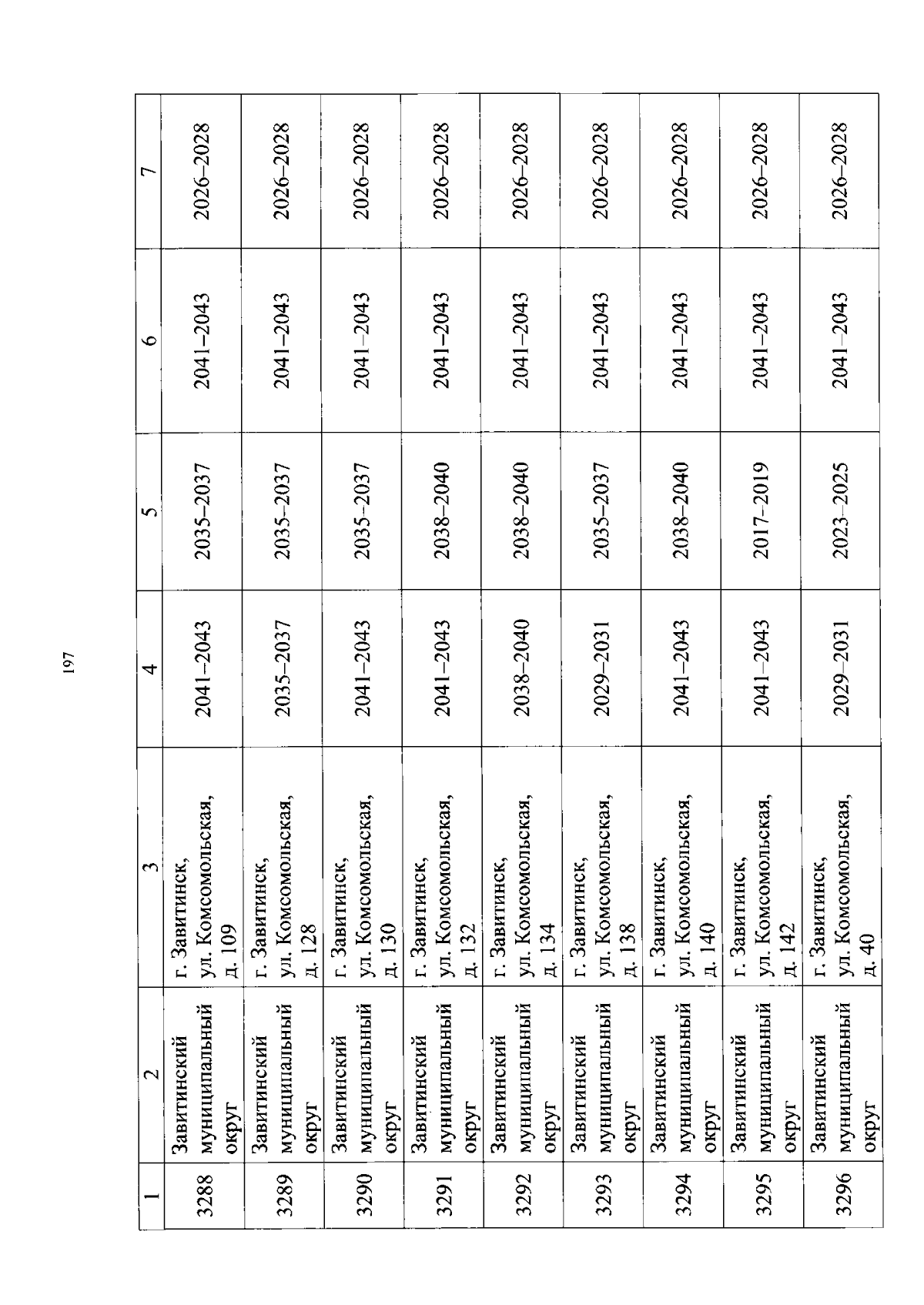 197

| 1 | 2 | 3 | 4 | 5 | 6 | 7 |
|---|---|---|---|---|---|---|
| 3288 | Завитинский муниципальный округ | г. Завитинск, ул. Комсомольская, д. 109 | 2041–2043 | 2035–2037 | 2041–2043 | 2026–2028 |
| 3289 | Завитинский муниципальный округ | г. Завитинск, ул. Комсомольская, д. 128 | 2035–2037 | 2035–2037 | 2041–2043 | 2026–2028 |
| 3290 | Завитинский муниципальный округ | г. Завитинск, ул. Комсомольская, д. 130 | 2041–2043 | 2035–2037 | 2041–2043 | 2026–2028 |
| 3291 | Завитинский муниципальный округ | г. Завитинск, ул. Комсомольская, д. 132 | 2041–2043 | 2038–2040 | 2041–2043 | 2026–2028 |
| 3292 | Завитинский муниципальный округ | г. Завитинск, ул. Комсомольская, д. 134 | 2038–2040 | 2038–2040 | 2041–2043 | 2026–2028 |
| 3293 | Завитинский муниципальный округ | г. Завитинск, ул. Комсомольская, д. 138 | 2029–2031 | 2035–2037 | 2041–2043 | 2026–2028 |
| 3294 | Завитинский муниципальный округ | г. Завитинск, ул. Комсомольская, д. 140 | 2041–2043 | 2038–2040 | 2041–2043 | 2026–2028 |
| 3295 | Завитинский муниципальный округ | г. Завитинск, ул. Комсомольская, д. 142 | 2041–2043 | 2017–2019 | 2041–2043 | 2026–2028 |
| 3296 | Завитинский муниципальный округ | г. Завитинск, ул. Комсомольская, д. 40 | 2029–2031 | 2023–2025 | 2041–2043 | 2026–2028 |